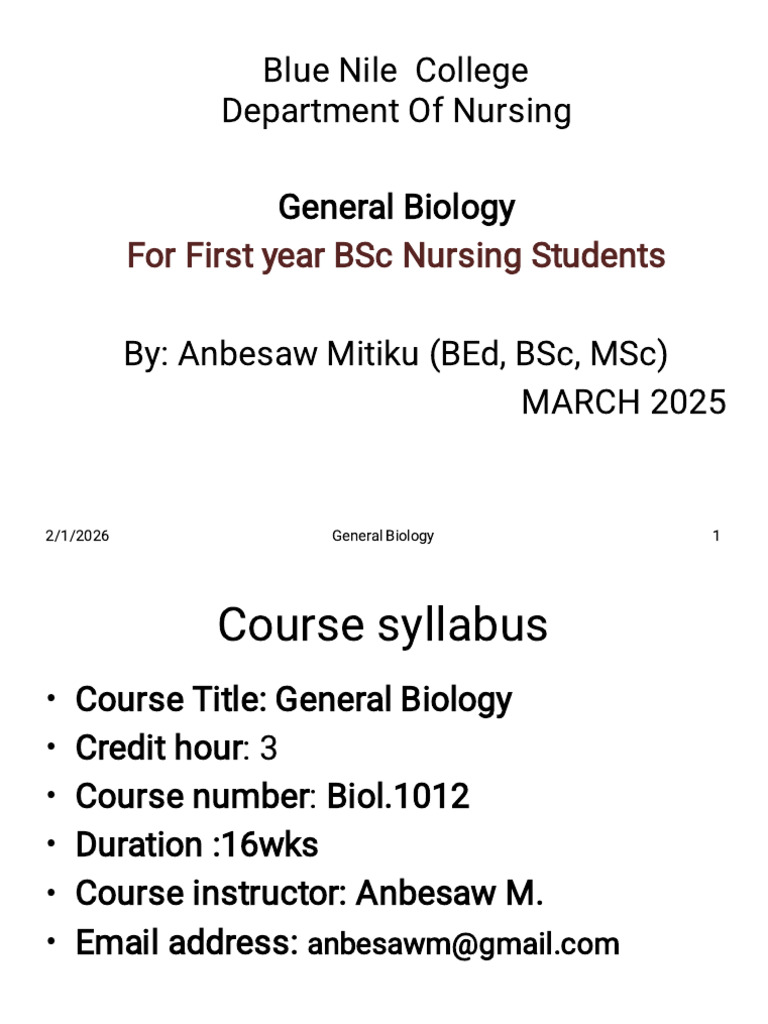 Blue Nile College
Department Of Nursing

General Biology
For First year BSc Nursing Students

By: Anbesaw Mitiku (BEd, BSc, MSc)
MARCH 2025

2/1/2026 General Biology 1

Course syllabus

• Course Title: General Biology
• Credit hour: 3
• Course number: Biol.1012
• Duration :16wks
• Course instructor: Anbesaw M.
• Email address: anbesawm@gmail.com